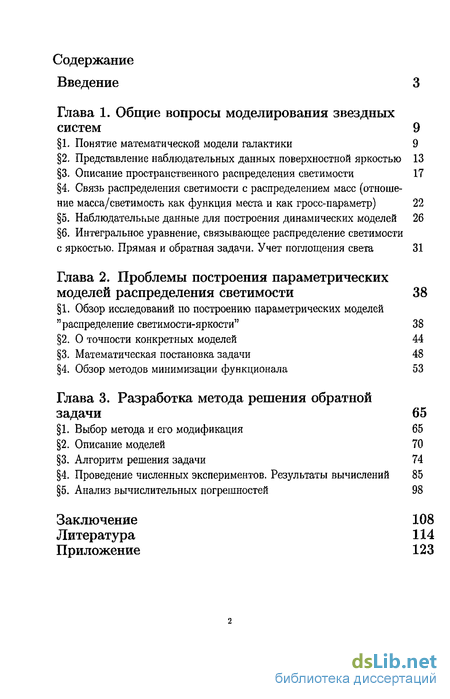 Содержание

Введение 3

Глава 1. Общие вопросы моделирования звездных систем 9

§1. Понятие математической модели галактики 9

§2. Представление наблюдательных данных поверхностной яркостью 13

§3. Описание пространственного распределения светимости 17

§4. Связь распределения светимости с распределением масс (отношение масса/светимость как функция места и как гросс-параметр) 22

§5. Наблюдательные данные для построения динамических моделей 26

§6. Интегральное уравнение, связывающее распределение светимости с яркостью. Прямая и обратная задачи. Учет поглощения света 31

Глава 2. Проблемы построения параметрических моделей распределения светимости 38

§1. Обзор исследований по построению параметрических моделей "распределение светимости-яркости" 38

§2. О точности конкретных моделей 44

§3. Математическая постановка задачи 48

§4. Обзор методов минимизации функционала 53

Глава 3. Разработка метода решения обратной задачи 65

§1. Выбор метода и его модификация 65

§2. Описание моделей 70

§3. Алгоритм решения задачи 74

§4. Проведение численных экспериментов. Результаты вычислений 85

§5. Анализ вычислительных погрешностей 98

Заключение 108

Литература 114

Приложение 123

2

dsLib.net
библиотека диссертаций